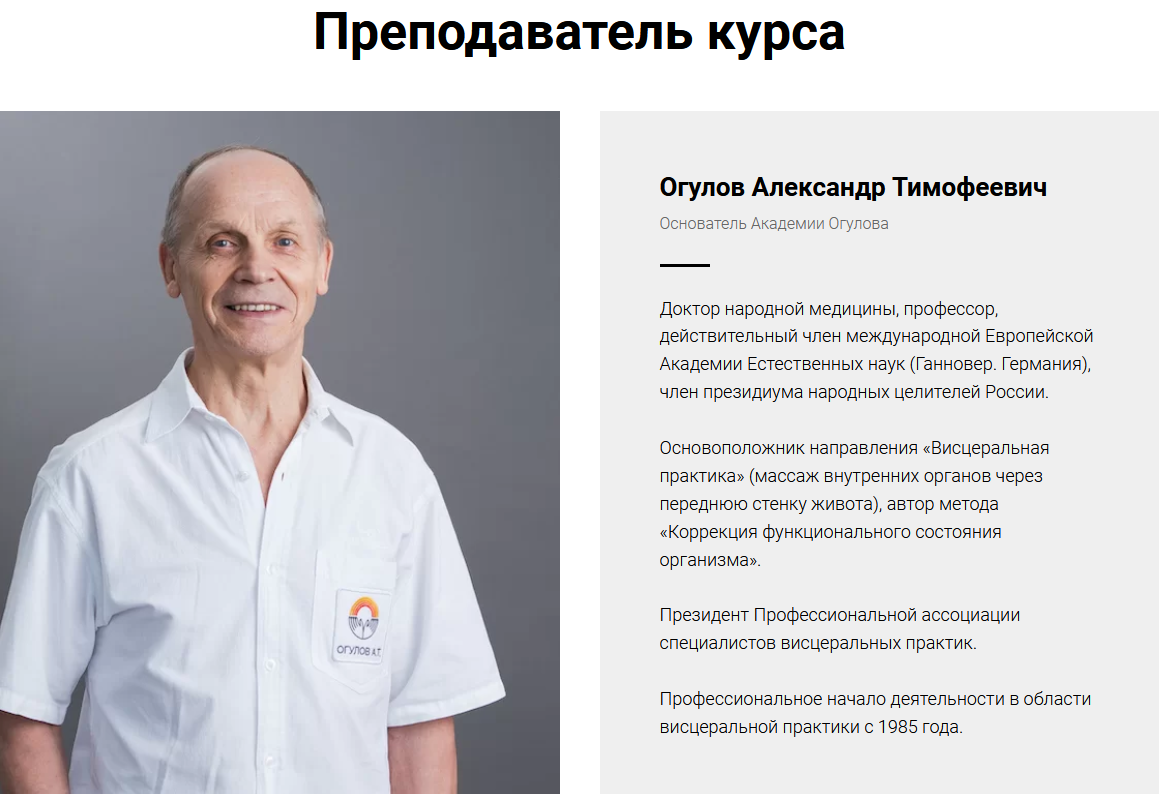 Преподаватель курса

ОГУЛОВ А.Т.

Огулов Александр Тимофеевич

Основатель Академии Огулова

Доктор народной медицины, профессор, действительный член международной Европейской Академии Естественных наук (Ганновер. Германия), член президиума народных целителей России.

Основоположник направления «Висцеральная практика» (массаж внутренних органов через переднюю стенку живота), автор метода «Коррекция функционального состояния организма».

Президент Профессиональной ассоциации специалистов висцеральных практик.

Профессиональное начало деятельности в области висцеральной практики с 1985 года.